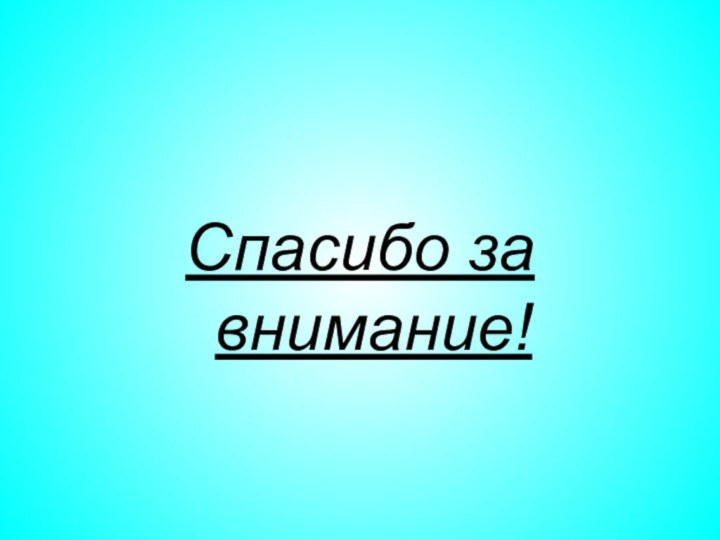 Спасибо за внимание!